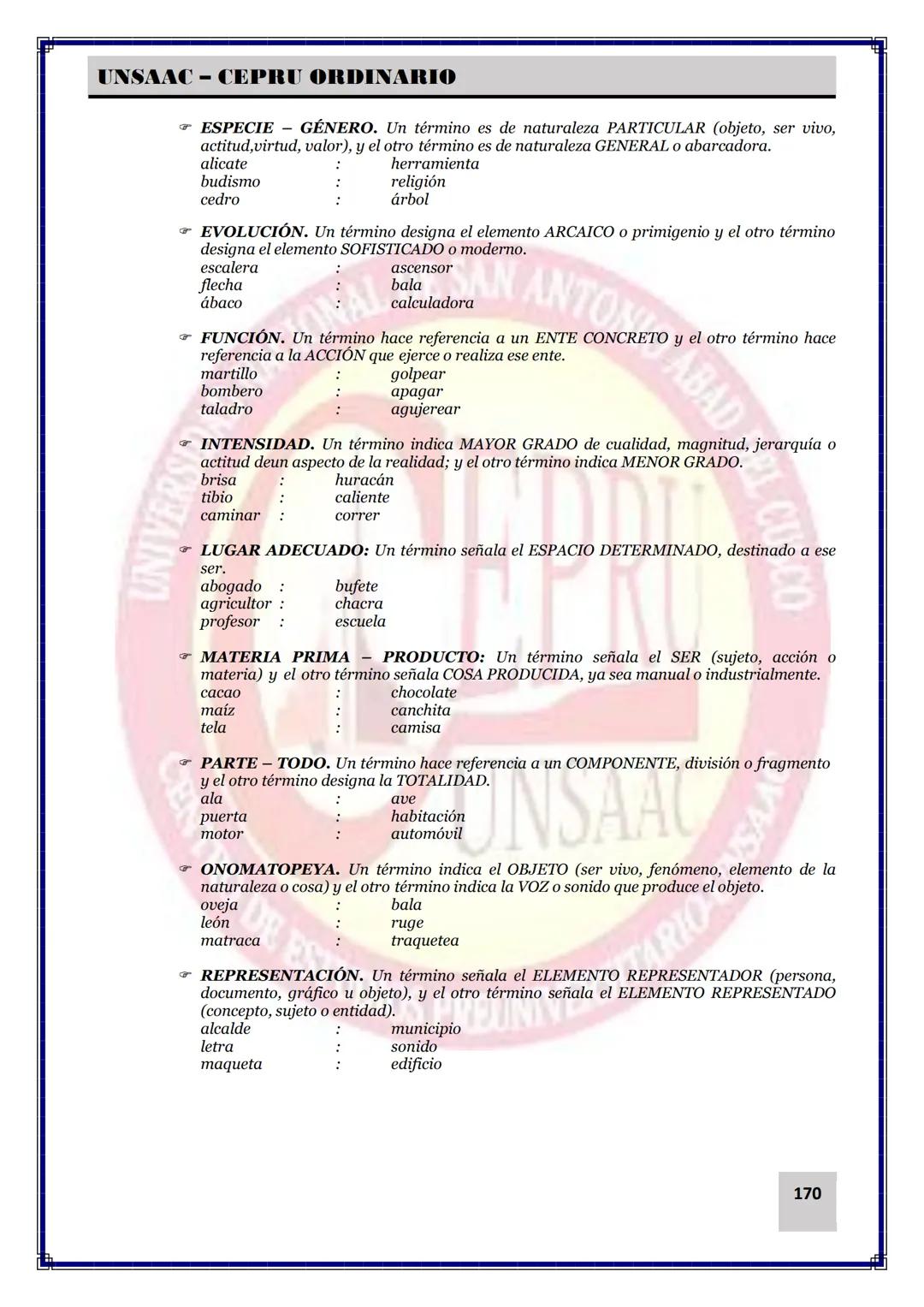 UNSAAC – CEPRU ORDINARIO

☞ ESPECIE – GÉNERO. Un término es de naturaleza PARTICULAR (objeto, ser vivo, actitud,virtud, valor), y el otro término es de naturaleza GENERAL o abarcadora.
alicate : herramienta
budismo : religión
cedro : árbol

☞ EVOLUCIÓN. Un término designa el elemento ARCAICO o primigenio y el otro término designa el elemento SOFISTICADO o moderno.
escalera : ascensor
flecha : bala
ábaco : calculadora

☞ FUNCIÓN. Un término hace referencia a un ENTE CONCRETO y el otro término hace referencia a la ACCIÓN que ejerce o realiza ese ente.
martillo : golpear
bombero : apagar
taladro : agujerear

☞ INTENSIDAD. Un término indica MAYOR GRADO de cualidad, magnitud, jerarquía o actitud deun aspecto de la realidad; y el otro término indica MENOR GRADO.
brisa : huracán
tibio : caliente
caminar : correr

☞ LUGAR ADECUADO: Un término señala el ESPACIO DETERMINADO, destinado a ese ser.
abogado : bufete
agricultor : chacra
profesor : escuela

☞ MATERIA PRIMA – PRODUCTO: Un término señala el SER (sujeto, acción o materia) y el otro término señala COSA PRODUCIDA, ya sea manual o industrialmente.
cacao : chocolate
maíz : canchita
tela : camisa

☞ PARTE – TODO. Un término hace referencia a un COMPONENTE, división o fragmento y el otro término designa la TOTALIDAD.
ala : ave
puerta : habitación
motor : automóvil

☞ ONOMATOPEYA. Un término indica el OBJETO (ser vivo, fenómeno, elemento de la naturaleza o cosa) y el otro término indica la VOZ o sonido que produce el objeto.
oveja : bala
león : ruge
matraca : traquetea

☞ REPRESENTACIÓN. Un término señala el ELEMENTO REPRESENTADOR (persona, documento, gráfico u objeto), y el otro término señala el ELEMENTO REPRESENTADO (concepto, sujeto o entidad).
alcalde : municipio
letra : sonido
maqueta : edificio

170